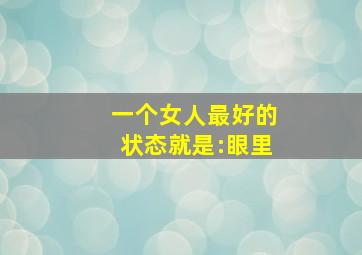 一个女人最好的
状态就是:眼里